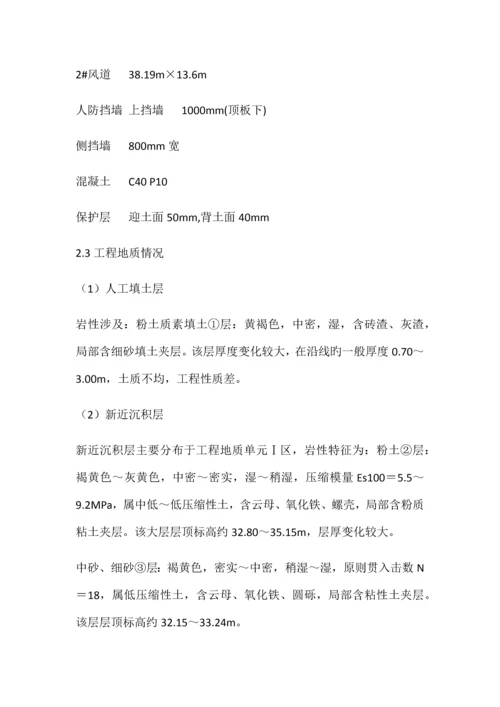 2#风道　38.19m×13.6m

人防挡墙　上挡墙　1000mm(顶板下)

侧挡墙　800mm 宽

混凝土　C40 P10

保护层　迎土面 50mm,背土面 40mm

2.3 工程地质情况

（1）人工填土层

岩性涉及：粉土质素填土①层：黄褐色，中密，湿，含砖渣、灰渣，局部含细砂填土夹层。该层厚度变化较大，在沿线旳一般厚度 0.70～3.00m，土质不均，工程性质差。

（2）新近沉积层

新近沉积层主要分布于工程地质单元Ⅰ区，岩性特征为：粉土②层：褐黄色～灰黄色，中密～密实，湿～稍湿，压缩模量 Es100＝5.5～9.2MPa，属中低～低压缩性土，含云母、氧化铁、螺壳，局部含粉质粘土夹层。该大层层顶标高约 32.80～35.15m，层厚变化较大。

中砂、细砂③层：褐黄色，密实～中密，稍湿～湿，原则贯入击数 N＝18，属低压缩性土，含云母、氧化铁、圆砾，局部含粘性土夹层。该层层顶标高约 32.15～33.24m。